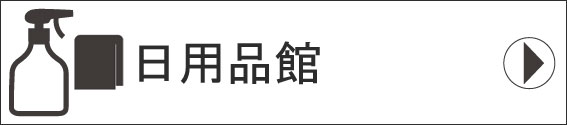 日用品館